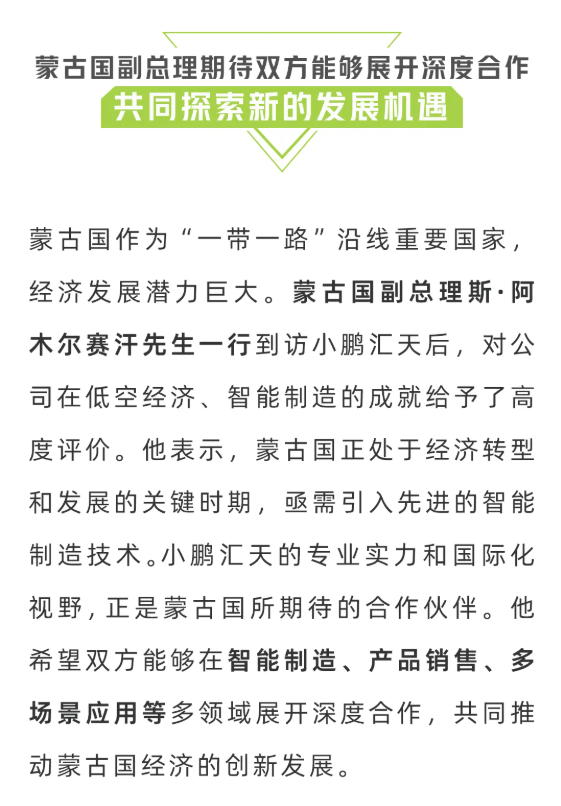 蒙古国副总理期待双方能够展开深度合作
共同探索新的发展机遇

蒙古国作为“一带一路”沿线重要国家，经济发展潜力巨大。蒙古国副总理斯·阿木尔赛汗先生一行到访小鹏汇天后，对公司在低空经济、智能制造的成就给予了高度评价。他表示，蒙古国正处于经济转型和发展的关键时期，亟需引入先进的智能制造技术。小鹏汇天的专业实力和国际化视野，正是蒙古国所期待的合作伙伴。他希望双方能够在智能制造、产品销售、多场景应用等多领域展开深度合作，共同推动蒙古国经济的创新发展。